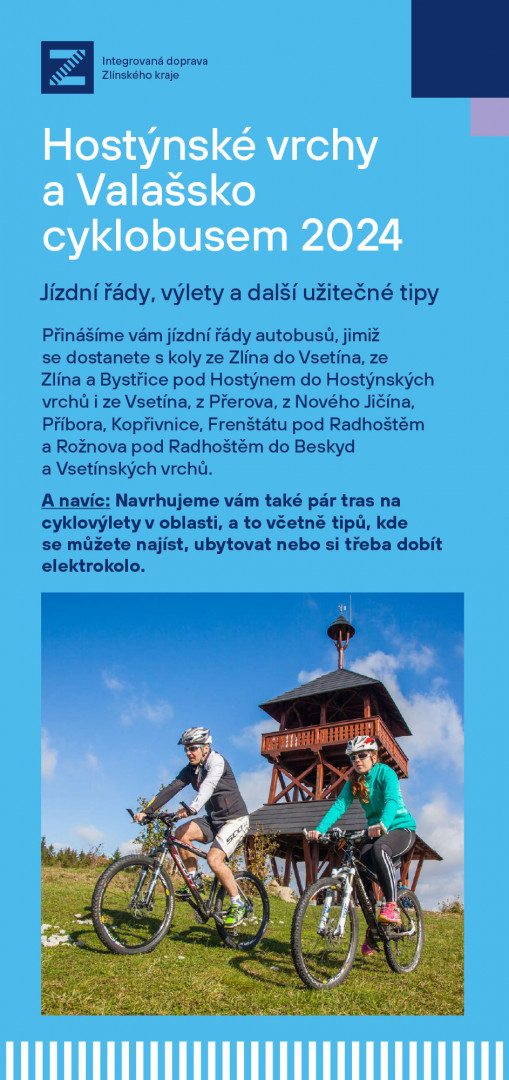 Integrovaná doprava
Zlínského kraje

Hostýnské vrchy a Valašsko cyklobusem 2024

Jízdní řády, výlety a další užitečné tipy

Přinášíme vám jízdní řády autobusů, jimiž se dostanete s koly ze Zlína do Vsetína, ze Zlína a Bystřice pod Hostýnem do Hostýnských vrchů i ze Vsetína, z Přerova, z Nového Jičína, Příbora, Kopřivnice, Frenštátu pod Radhoštěm a Rožnova pod Radhoštěm do Beskyd a Vsetínských vrchů.

A navíc: Navrhujeme vám také pár tras na cyklovýlety v oblasti, a to včetně tipů, kde se můžete najíst, ubytovat nebo si třeba dobít elektrokolo.